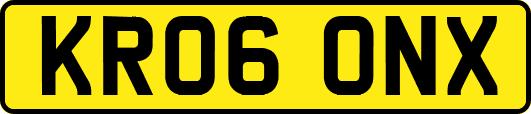 KR06 ONX